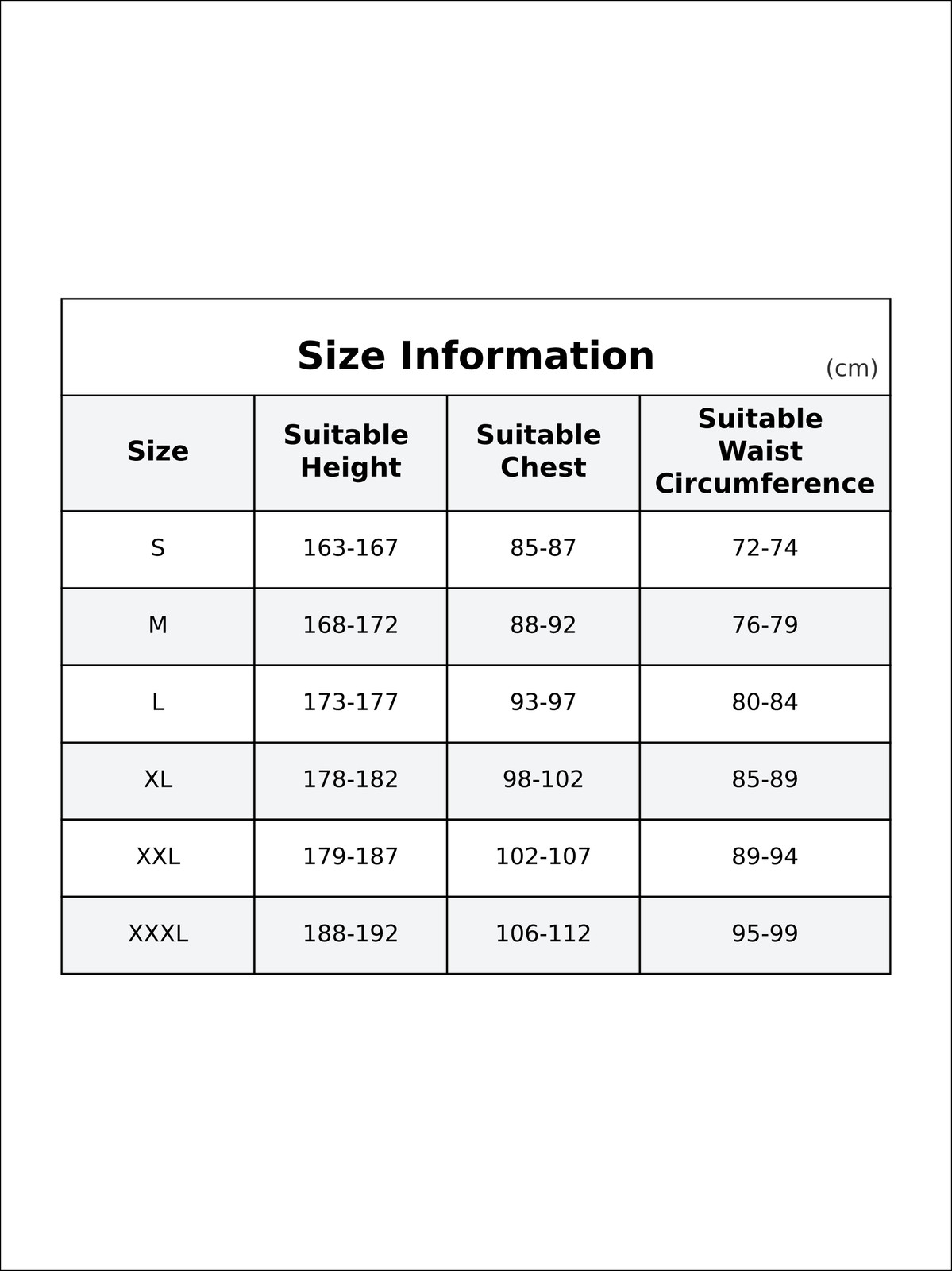 Size Information (cm)

| Size | Suitable Height | Suitable Chest | Suitable Waist Circumference |
|---|---|---|---|
| S | 163-167 | 85-87 | 72-74 |
| M | 168-172 | 88-92 | 76-79 |
| L | 173-177 | 93-97 | 80-84 |
| XL | 178-182 | 98-102 | 85-89 |
| XXL | 179-187 | 102-107 | 89-94 |
| XXXL | 188-192 | 106-112 | 95-99 |